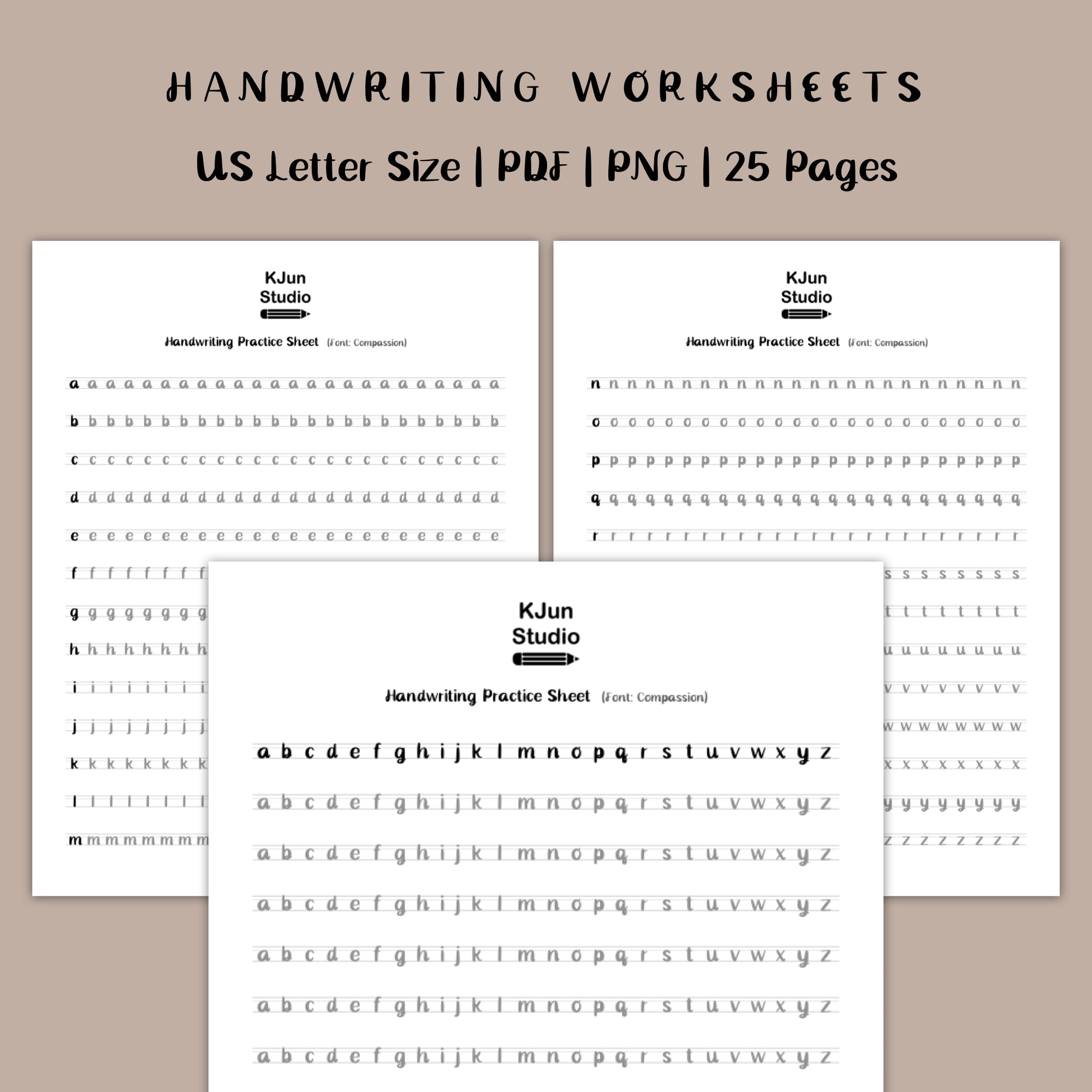 HANDWRITING WORKSHEETS

US Letter Size | PDF | PNG | 25 Pages

KJun Studio

Handwriting Practice Sheet (Font: Compassion)

a a a a a a a a a a a a a a a a a a a a a a a a
b b b b b b b b b b b b b b b b b b b b b b b b
c c c c c c c c c c c c c c c c c c c c c c c c
d d d d d d d d d d d d d d d d d d d d d d d d
e e e e e e e e e e e e e e e e e e e e e e e e
f f f f f f f f
g g g g g g g g
h h h h h h h h
i i i i i i i i
j j j j j j j j
k k k k k k k k
l l l l l l l l
m m m m m m m m

KJun Studio

Handwriting Practice Sheet (Font: Compassion)

n n n n n n n n n n n n n n n n n n n n n n n n
o o o o o o o o o o o o o o o o o o o o o o o o
p p p p p p p p p p p p p p p p p p p p p p p p
q q q q q q q q q q q q q q q q q q q q q q q q
r r r r r r r r r r r r r r r r r r r r r r r r
s s s s s s s s
t t t t t t t t
u u u u u u u u
v v v v v v v v
w w w w w w w w
x x x x x x x x
y y y y y y y y
z z z z z z z z

KJun Studio

Handwriting Practice Sheet (Font: Compassion)

a b c d e f g h i j k l m n o p q r s t u v w x y z
a b c d e f g h i j k l m n o p q r s t u v w x y z
a b c d e f g h i j k l m n o p q r s t u v w x y z
a b c d e f g h i j k l m n o p q r s t u v w x y z
a b c d e f g h i j k l m n o p q r s t u v w x y z
a b c d e f g h i j k l m n o p q r s t u v w x y z
a b c d e f g h i j k l m n o p q r s t u v w x y z